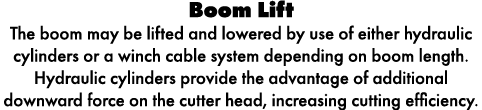 Boom Lift

The boom may be lifted and lowered by use of either hydraulic cylinders or a winch cable system depending on boom length. Hydraulic cylinders provide the advantage of additional downward force on the cutter head, increasing cutting efficiency.